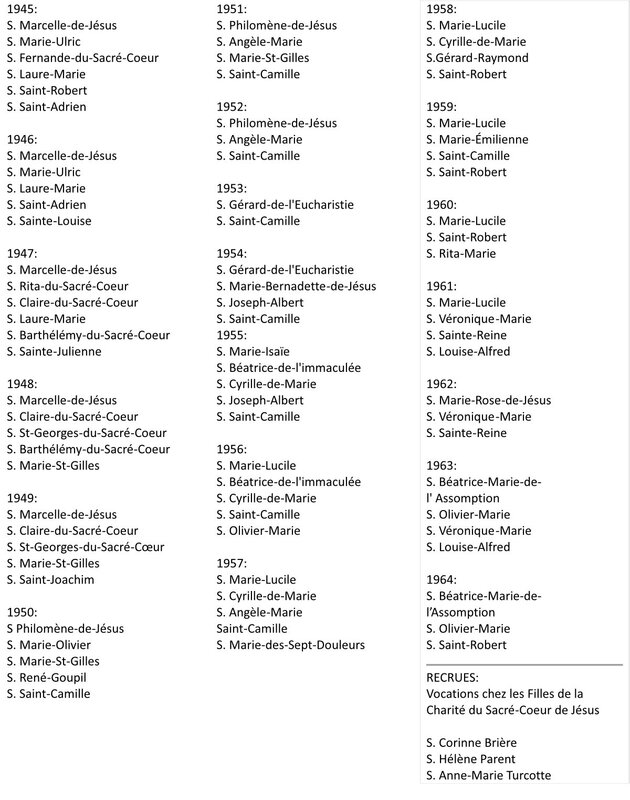 1945:
S. Marcelle-de-Jésus
S. Marie-Ulric
S. Fernande-du-Sacré-Coeur
S. Laure-Marie
S. Saint-Robert
S. Saint-Adrien

1946:
S. Marcelle-de-Jésus
S. Marie-Ulric
S. Laure-Marie
S. Saint-Adrien
S. Sainte-Louise

1947:
S. Marcelle-de-Jésus
S. Rita-du-Sacré-Coeur
S. Claire-du-Sacré-Coeur
S. Laure-Marie
S. Barthélémy-du-Sacré-Coeur
S. Sainte-Julienne

1948:
S. Marcelle-de-Jésus
S. Claire-du-Sacré-Coeur
S. St-Georges-du-Sacré-Coeur
S. Barthélémy-du-Sacré-Coeur
S. Marie-St-Gilles

1949:
S. Marcelle-de-Jésus
S. Claire-du-Sacré-Coeur
S. St-Georges-du-Sacré-Cœur
S. Marie-St-Gilles
S. Saint-Joachim

1950:
S Philomène-de-Jésus
S. Marie-Olivier
S. Marie-St-Gilles
S. René-Goupil
S. Saint-Camille

1951:
S. Philomène-de-Jésus
S. Angèle-Marie
S. Marie-St-Gilles
S. Saint-Camille

1952:
S. Philomène-de-Jésus
S. Angèle-Marie
S. Saint-Camille

1953:
S. Gérard-de-l'Eucharistie
S. Saint-Camille

1954:
S. Gérard-de-l'Eucharistie
S. Marie-Bernadette-de-Jésus
S. Joseph-Albert
S. Saint-Camille
1955:
S. Marie-Isaïe
S. Béatrice-de-l'immaculée
S. Cyrille-de-Marie
S. Joseph-Albert
S. Saint-Camille

1956:
S. Marie-Lucile
S. Béatrice-de-l'immaculée
S. Cyrille-de-Marie
S. Saint-Camille
S. Olivier-Marie

1957:
S. Marie-Lucile
S. Cyrille-de-Marie
S. Angèle-Marie
Saint-Camille
S. Marie-des-Sept-Douleurs

1958:
S. Marie-Lucile
S. Cyrille-de-Marie
S.Gérard-Raymond
S. Saint-Robert

1959:
S. Marie-Lucile
S. Marie-Émilienne
S. Saint-Camille
S. Saint-Robert

1960:
S. Marie-Lucile
S. Saint-Robert
S. Rita-Marie

1961:
S. Marie-Lucile
S. Véronique-Marie
S. Sainte-Reine
S. Louise-Alfred

1962:
S. Marie-Rose-de-Jésus
S. Véronique-Marie
S. Sainte-Reine

1963:
S. Béatrice-Marie-de-l' Assomption
S. Olivier-Marie
S. Véronique-Marie
S. Louise-Alfred

1964:
S. Béatrice-Marie-de-l'Assomption
S. Olivier-Marie
S. Saint-Robert

RECRUES:
Vocations chez les Filles de la Charité du Sacré-Coeur de Jésus

S. Corinne Brière
S. Hélène Parent
S. Anne-Marie Turcotte